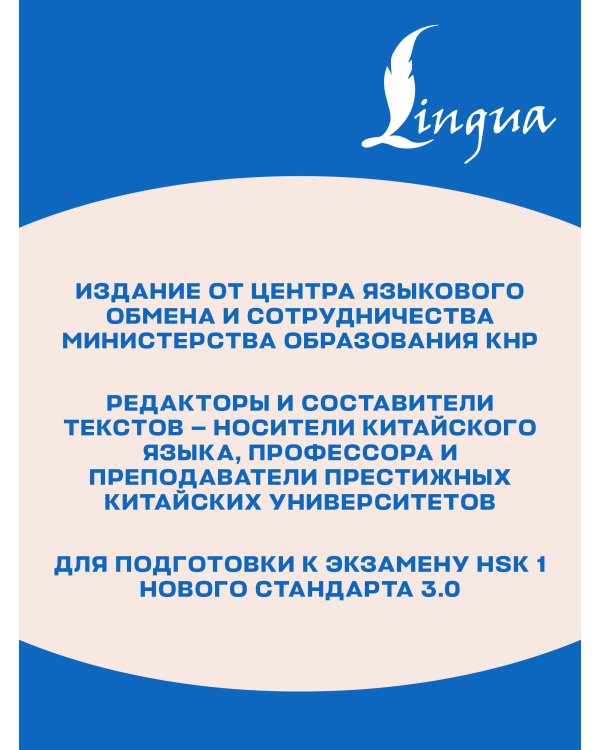 Lingua

ИЗДАНИЕ ОТ ЦЕНТРА ЯЗЫКОВОГО ОБМЕНА И СОТРУДНИЧЕСТВА МИНИСТЕРСТВА ОБРАЗОВАНИЯ КНР

РЕДАКТОРЫ И СОСТАВИТЕЛИ ТЕКСТОВ – НОСИТЕЛИ КИТАЙСКОГО ЯЗЫКА, ПРОФЕССОРА И ПРЕПОДАВАТЕЛИ ПРЕСТИЖНЫХ КИТАЙСКИХ УНИВЕРСИТЕТОВ

ДЛЯ ПОДГОТОВКИ К ЭКЗАМЕНУ HSK 1 НОВОГО СТАНДАРТА 3.0